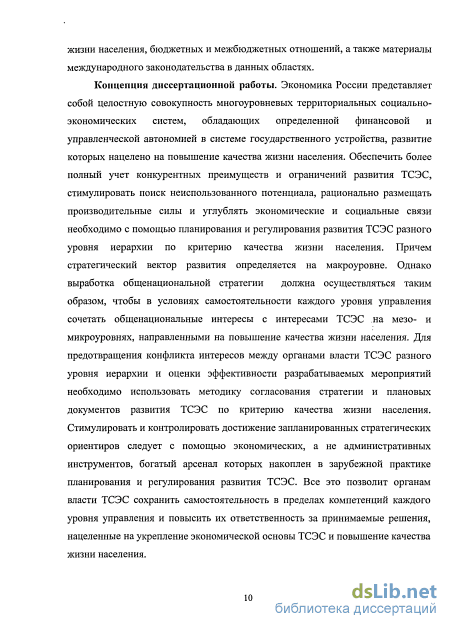 жизни населения, бюджетных и межбюджетных отношений, а также материалы международного законодательства в данных областях.

Концепция диссертационной работы. Экономика России представляет собой целостную совокупность многоуровневых территориальных социально-экономических систем, обладающих определенной финансовой и управленческой автономией в системе государственного устройства, развитие которых нацелено на повышение качества жизни населения. Обеспечить более полный учет конкурентных преимуществ и ограничений развития ТСЭС, стимулировать поиск неиспользованного потенциала, рационально размещать производительные силы и углублять экономические и социальные связи необходимо с помощью планирования и регулирования развития ТСЭС разного уровня иерархии по критерию качества жизни населения. Причем стратегический вектор развития определяется на макроуровне. Однако выработка общенациональной стратегии должна осуществляться таким образом, чтобы в условиях самостоятельности каждого уровня управления сочетать общенациональные интересы с интересами ТСЭС на мезо- и микроуровнях, направленными на повышение качества жизни населения. Для предотвращения конфликта интересов между органами власти ТСЭС разного уровня иерархии и оценки эффективности разрабатываемых мероприятий необходимо использовать методику согласования стратегии и плановых документов развития ТСЭС по критерию качества жизни населения. Стимулировать и контролировать достижение запланированных стратегических ориентиров следует с помощью экономических, а не административных инструментов, богатый арсенал которых накоплен в зарубежной практике планирования и регулирования развития ТСЭС. Все это позволит органам власти ТСЭС сохранить самостоятельность в пределах компетенций каждого уровня управления и повысить их ответственность за принимаемые решения, нацеленные на укрепление экономической основы ТСЭС и повышение качества жизни населения.

10

dsLib.net
библиотека диссертаций